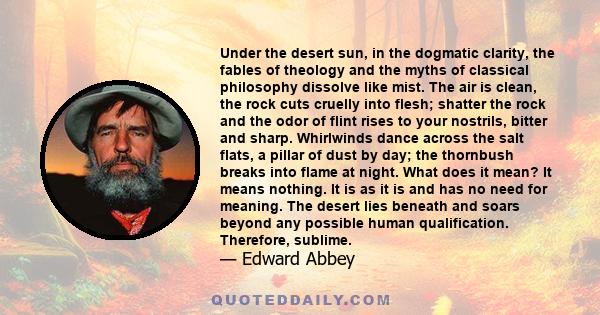 Under the desert sun, in the dogmatic clarity, the fables of theology and the myths of classical philosophy dissolve like mist. The air is clean, the rock cuts cruelly into flesh; shatter the rock and the odor of flint rises to your nostrils, bitter and sharp. Whirlwinds dance across the salt flats, a pillar of dust by day; the thornbush breaks into flame at night. What does it mean? It means nothing. It is as it is and has no need for meaning. The desert lies beneath and soars beyond any possible human qualification. Therefore, sublime.
— Edward Abbey

QUOTEDDAILY.COM